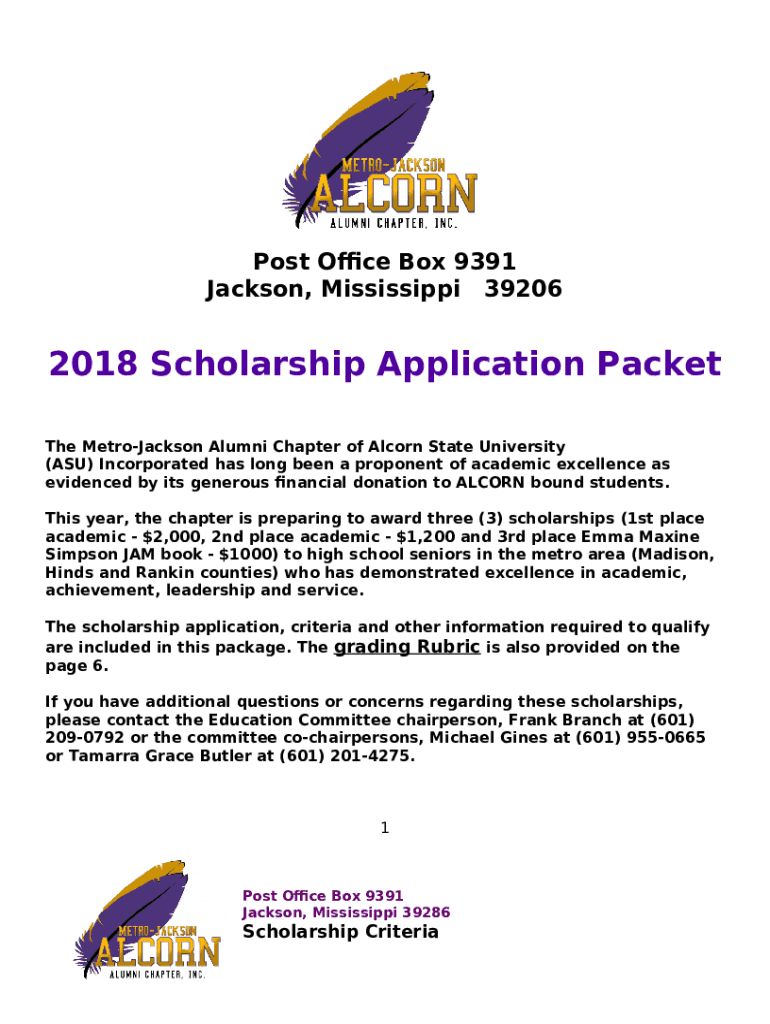 METRO-JACKSON
ALCORN
ALUMNI CHAPTER, INC.

Post Office Box 9391
Jackson, Mississippi 39206

2018 Scholarship Application Packet

The Metro-Jackson Alumni Chapter of Alcorn State University (ASU) Incorporated has long been a proponent of academic excellence as evidenced by its generous financial donation to ALCORN bound students.

This year, the chapter is preparing to award three (3) scholarships (1st place academic - $2,000, 2nd place academic - $1,200 and 3rd place Emma Maxine Simpson JAM book - $1000) to high school seniors in the metro area (Madison, Hinds and Rankin counties) who has demonstrated excellence in academic, achievement, leadership and service.

The scholarship application, criteria and other information required to qualify are included in this package. The grading Rubric is also provided on the page 6.

If you have additional questions or concerns regarding these scholarships, please contact the Education Committee chairperson, Frank Branch at (601) 209-0792 or the committee co-chairpersons, Michael Gines at (601) 955-0665 or Tamarra Grace Butler at (601) 201-4275.

1

METRO-JACKSON
ALCORN
ALUMNI CHAPTER, INC.

Post Office Box 9391
Jackson, Mississippi 39286
Scholarship Criteria